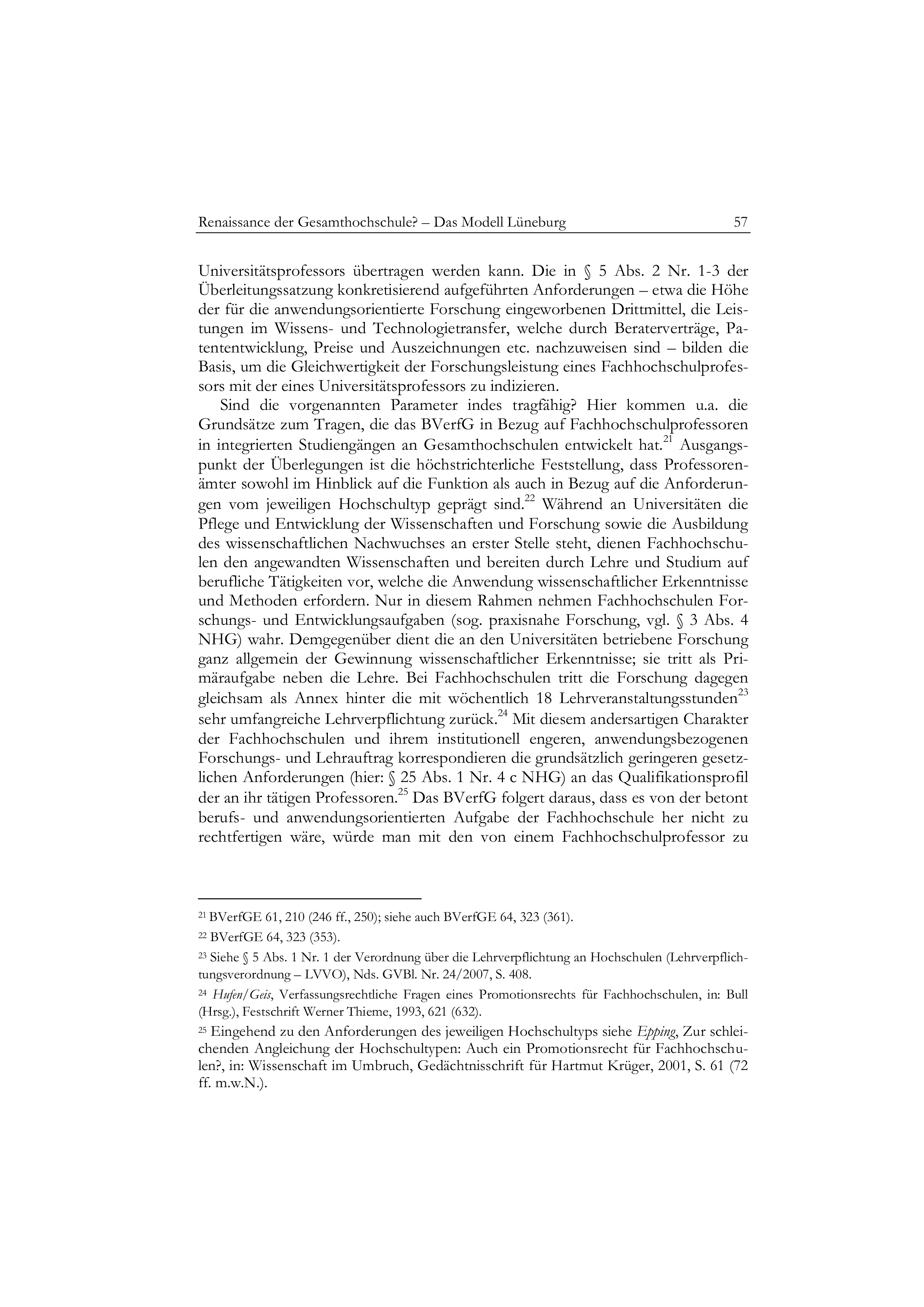 Renaissance der Gesamthochschule? – Das Modell Lüneburg 57

Universitätsprofessors übertragen werden kann. Die in § 5 Abs. 2 Nr. 1-3 der Überleitungssatzung konkretisierend aufgeführten Anforderungen – etwa die Höhe der für die anwendungsorientierte Forschung eingeworbenen Drittmittel, die Leistungen im Wissens- und Technologietransfer, welche durch Beraterverträge, Patententwicklung, Preise und Auszeichnungen etc. nachzuweisen sind – bilden die Basis, um die Gleichwertigkeit der Forschungsleistung eines Fachhochschulprofessors mit der eines Universitätsprofessors zu indizieren.

Sind die vorgenannten Parameter indes tragfähig? Hier kommen u.a. die Grundsätze zum Tragen, die das BVerfG in Bezug auf Fachhochschulprofessoren in integrierten Studiengängen an Gesamthochschulen entwickelt hat.$^{21}$ Ausgangspunkt der Überlegungen ist die höchstrichterliche Feststellung, dass Professorenämter sowohl im Hinblick auf die Funktion als auch in Bezug auf die Anforderungen vom jeweiligen Hochschultyp geprägt sind.$^{22}$ Während an Universitäten die Pflege und Entwicklung der Wissenschaften und Forschung sowie die Ausbildung des wissenschaftlichen Nachwuchses an erster Stelle steht, dienen Fachhochschulen den angewandten Wissenschaften und bereiten durch Lehre und Studium auf berufliche Tätigkeiten vor, welche die Anwendung wissenschaftlicher Erkenntnisse und Methoden erfordern. Nur in diesem Rahmen nehmen Fachhochschulen Forschungs- und Entwicklungsaufgaben (sog. praxisnahe Forschung, vgl. § 3 Abs. 4 NHG) wahr. Demgegenüber dient die an den Universitäten betriebene Forschung ganz allgemein der Gewinnung wissenschaftlicher Erkenntnisse; sie tritt als Primäraufgabe neben die Lehre. Bei Fachhochschulen tritt die Forschung dagegen gleichsam als Annex hinter die mit wöchentlich 18 Lehrveranstaltungsstunden$^{23}$ sehr umfangreiche Lehrverpflichtung zurück.$^{24}$ Mit diesem andersartigen Charakter der Fachhochschulen und ihrem institutionell engeren, anwendungsbezogenen Forschungs- und Lehrauftrag korrespondieren die grundsätzlich geringeren gesetzlichen Anforderungen (hier: § 25 Abs. 1 Nr. 4 c NHG) an das Qualifikationsprofil der an ihr tätigen Professoren.$^{25}$ Das BVerfG folgert daraus, dass es von der betont berufs- und anwendungsorientierten Aufgabe der Fachhochschule her nicht zu rechtfertigen wäre, würde man mit den von einem Fachhochschulprofessor zu

$^{21}$ BVerfGE 61, 210 (246 ff., 250); siehe auch BVerfGE 64, 323 (361).

$^{22}$ BVerfGE 64, 323 (353).

$^{23}$ Siehe § 5 Abs. 1 Nr. 1 der Verordnung über die Lehrverpflichtung an Hochschulen (Lehrverpflichtungsverordnung – LVVO), Nds. GVBl. Nr. 24/2007, S. 408.

$^{24}$ Hufen/Geis, Verfassungsrechtliche Fragen eines Promotionsrechts für Fachhochschulen, in: Bull (Hrsg.), Festschrift Werner Thieme, 1993, 621 (632).

$^{25}$ Eingehend zu den Anforderungen des jeweiligen Hochschultyps siehe Epping, Zur schleichenden Angleichung der Hochschultypen: Auch ein Promotionsrecht für Fachhochschulen?, in: Wissenschaft im Umbruch, Gedächtnisschrift für Hartmut Krüger, 2001, S. 61 (72 ff. m.w.N.).